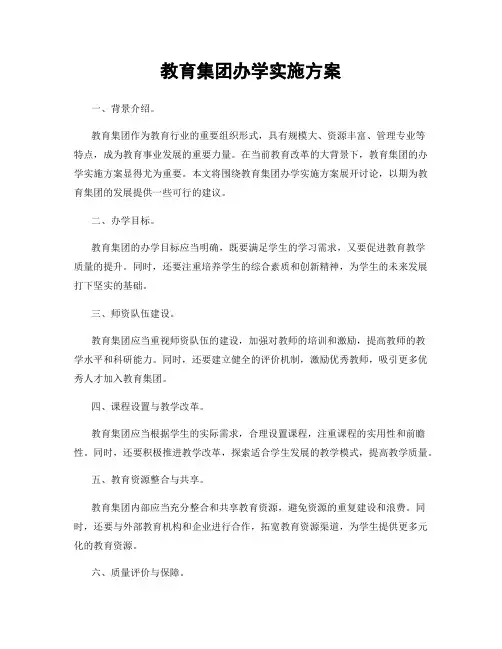 教育集团办学实施方案

一、背景介绍。

教育集团作为教育行业的重要组织形式，具有规模大、资源丰富、管理专业等特点，成为教育事业发展的重要力量。在当前教育改革的大背景下，教育集团的办学实施方案显得尤为重要。本文将围绕教育集团办学实施方案展开讨论，以期为教育集团的发展提供一些可行的建议。

二、办学目标。

教育集团的办学目标应当明确，既要满足学生的学习需求，又要促进教育教学质量的提升。同时，还要注重培养学生的综合素质和创新精神，为学生的未来发展打下坚实的基础。

三、师资队伍建设。

教育集团应当重视师资队伍的建设，加强对教师的培训和激励，提高教师的教学水平和科研能力。同时，还要建立健全的评价机制，激励优秀教师，吸引更多优秀人才加入教育集团。

四、课程设置与教学改革。

教育集团应当根据学生的实际需求，合理设置课程，注重课程的实用性和前瞻性。同时，还要积极推进教学改革，探索适合学生发展的教学模式，提高教学质量。

五、教育资源整合与共享。

教育集团内部应当充分整合和共享教育资源，避免资源的重复建设和浪费。同时，还要与外部教育机构和企业进行合作，拓宽教育资源渠道，为学生提供更多元化的教育资源。

六、质量评价与保障。